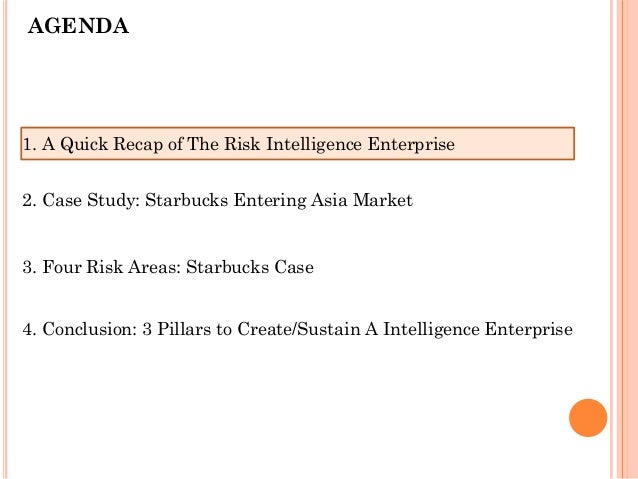 AGENDA

1. A Quick Recap of The Risk Intelligence Enterprise

2. Case Study: Starbucks Entering Asia Market

3. Four Risk Areas: Starbucks Case

4. Conclusion: 3 Pillars to Create/Sustain A Intelligence Enterprise